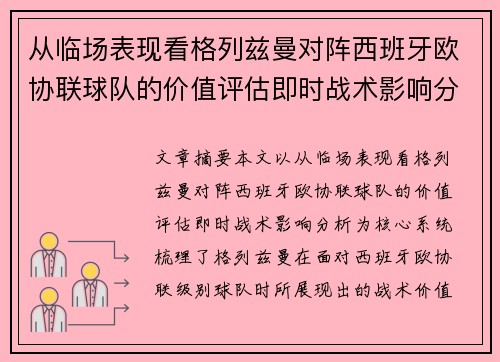 从临场表现看格列兹曼对阵西班牙欧协联球队的价值评估即时战术影响分

文章摘要本文以从临场表现看格列兹曼对阵西班牙欧协联球队的价值评估即时战术影响分析为核心系统梳理了格列兹曼在面对西班牙欧协联级别球队时所展现出的战术价值